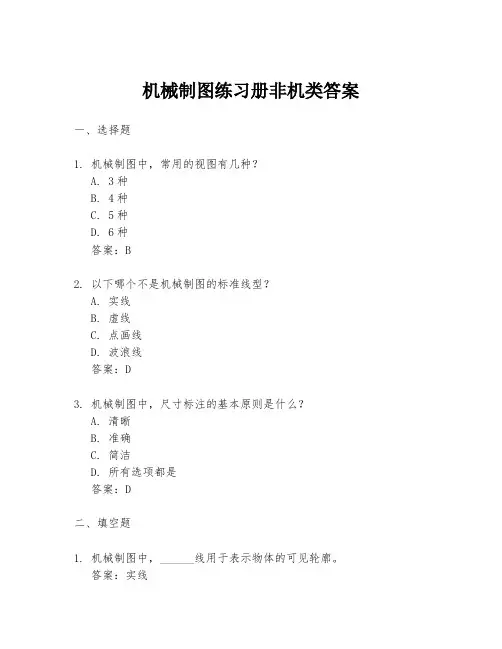 机械制图练习册非机类答案

一、选择题

1. 机械制图中，常用的视图有几种？
A. 3 种
B. 4 种
C. 5 种
D. 6 种
答案：B

2. 以下哪个不是机械制图的标准线型？
A. 实线
B. 虚线
C. 点画线
D. 波浪线
答案：D

3. 机械制图中，尺寸标注的基本原则是什么？
A. 清晰
B. 准确
C. 简洁
D. 所有选项都是
答案：D

二、填空题

1. 机械制图中，______线用于表示物体的可见轮廓。
答案：实线